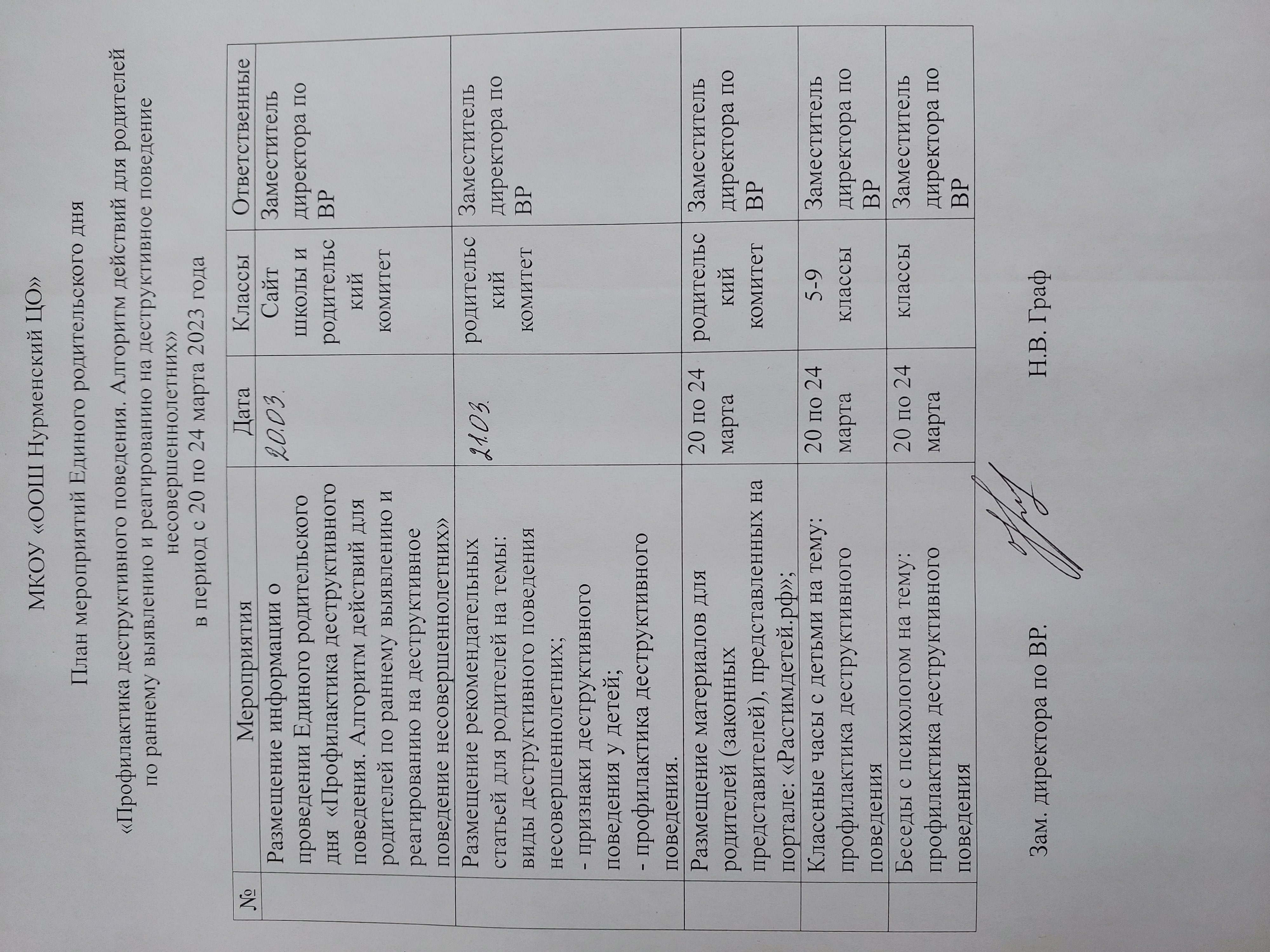 МКОУ «ООШ Нурменский ЦО»

План мероприятий Единого родительского дня

«Профилактика деструктивного поведения. Алгоритм действий для родителей по раннему выявлению и реагированию на деструктивное поведение несовершеннолетних»

в период с 20 по 24 марта 2023 года

| № | Мероприятия | Дата | Классы | Ответственные |
|---|---|---|---|---|
|  | Размещение информации о проведении Единого родительского дня «Профилактика деструктивного поведения. Алгоритм действий для родителей по раннему выявлению и реагированию на деструктивное поведение несовершеннолетних» | 20.03. | Сайт школы и родительский комитет | Заместитель директора по ВР |
|  | Размещение рекомендательных статьей для родителей на темы: виды деструктивного поведения несовершеннолетних; - признаки деструктивного поведения у детей; - профилактика деструктивного поведения. | 21.03. | родительский комитет | Заместитель директора по ВР |
|  | Размещение материалов для родителей (законных представителей), представленных на портале: «Растимдетей.рф»; | 20 по 24 марта | родительский комитет | Заместитель директора по ВР |
|  | Классные часы с детьми на тему: профилактика деструктивного поведения | 20 по 24 марта | 5-9 классы | Заместитель директора по ВР |
|  | Беседы с психологом на тему: профилактика деструктивного поведения | 20 по 24 марта | классы | Заместитель директора по ВР |

Зам. директора по ВР. Н.В. Граф